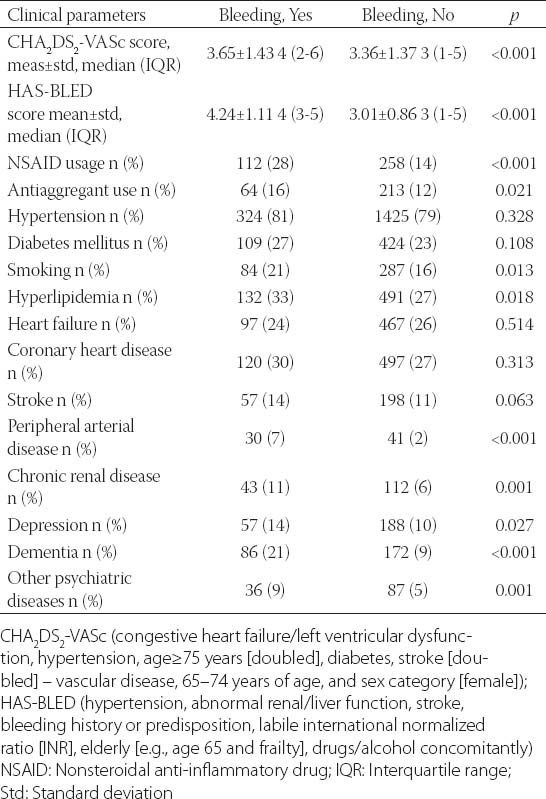 | Clinical parameters | Bleeding, Yes | Bleeding, No | $p$ |
|---|---|---|---|
| $CHA_2DS_2$-VASc score, meas±std, median (IQR) | 3.65±1.43 4 (2-6) | 3.36±1.37 3 (1-5) | <0.001 |
| HAS-BLED score mean±std, median (IQR) | 4.24±1.11 4 (3-5) | 3.01±0.86 3 (1-5) | <0.001 |
| NSAID usage n (%) | 112 (28) | 258 (14) | <0.001 |
| Antiaggregant use n (%) | 64 (16) | 213 (12) | 0.021 |
| Hypertension n (%) | 324 (81) | 1425 (79) | 0.328 |
| Diabetes mellitus n (%) | 109 (27) | 424 (23) | 0.108 |
| Smoking n (%) | 84 (21) | 287 (16) | 0.013 |
| Hyperlipidemia n (%) | 132 (33) | 491 (27) | 0.018 |
| Heart failure n (%) | 97 (24) | 467 (26) | 0.514 |
| Coronary heart disease n (%) | 120 (30) | 497 (27) | 0.313 |
| Stroke n (%) | 57 (14) | 198 (11) | 0.063 |
| Peripheral arterial disease n (%) | 30 (7) | 41 (2) | <0.001 |
| Chronic renal disease n (%) | 43 (11) | 112 (6) | 0.001 |
| Depression n (%) | 57 (14) | 188 (10) | 0.027 |
| Dementia n (%) | 86 (21) | 172 (9) | <0.001 |
| Other psychiatric diseases n (%) | 36 (9) | 87 (5) | 0.001 |

$CHA_2DS_2$-VASc (congestive heart failure/left ventricular dysfunction, hypertension, age≥75 years [doubled], diabetes, stroke [doubled] – vascular disease, 65–74 years of age, and sex category [female]); HAS-BLED (hypertension, abnormal renal/liver function, stroke, bleeding history or predisposition, labile international normalized ratio [INR], elderly [e.g., age 65 and frailty], drugs/alcohol concomitantly) NSAID: Nonsteroidal anti-inflammatory drug; IQR: Interquartile range; Std: Standard deviation